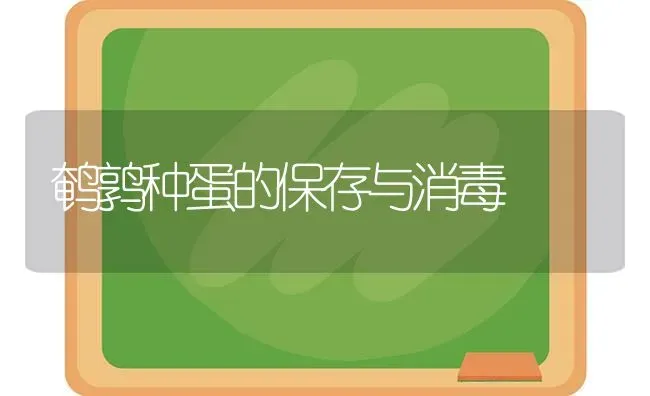 鹌鹑种蛋的保存与消毒